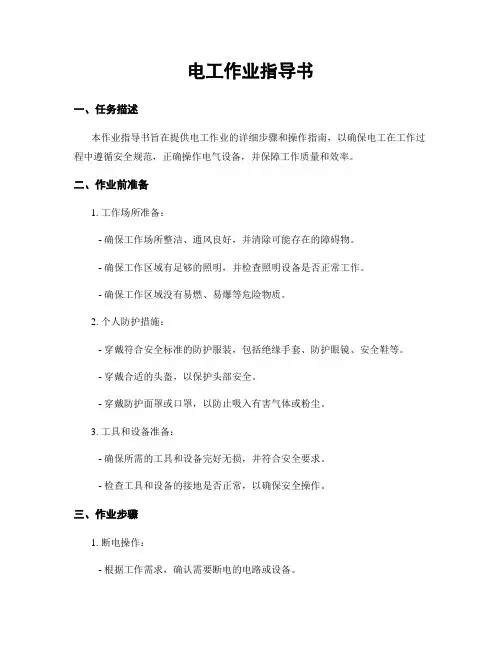 电工作业指导书

一、任务描述

本作业指导书旨在提供电工作业的详细步骤和操作指南，以确保电工在工作过程中遵循安全规范，正确操作电气设备，并保障工作质量和效率。

二、作业前准备

1. 工作场所准备：

- 确保工作场所整洁、通风良好，并清除可能存在的障碍物。

- 确保工作区域有足够的照明，并检查照明设备是否正常工作。

- 确保工作区域没有易燃、易爆等危险物质。

2. 个人防护措施：

- 穿戴符合安全标准的防护服装，包括绝缘手套、防护眼镜、安全鞋等。

- 穿戴合适的头盔，以保护头部安全。

- 穿戴防护面罩或口罩，以防止吸入有害气体或粉尘。

3. 工具和设备准备：

- 确保所需的工具和设备完好无损，并符合安全要求。

- 检查工具和设备的接地是否正常，以确保安全操作。

三、作业步骤

1. 断电操作：

- 根据工作需求，确认需要断电的电路或设备。